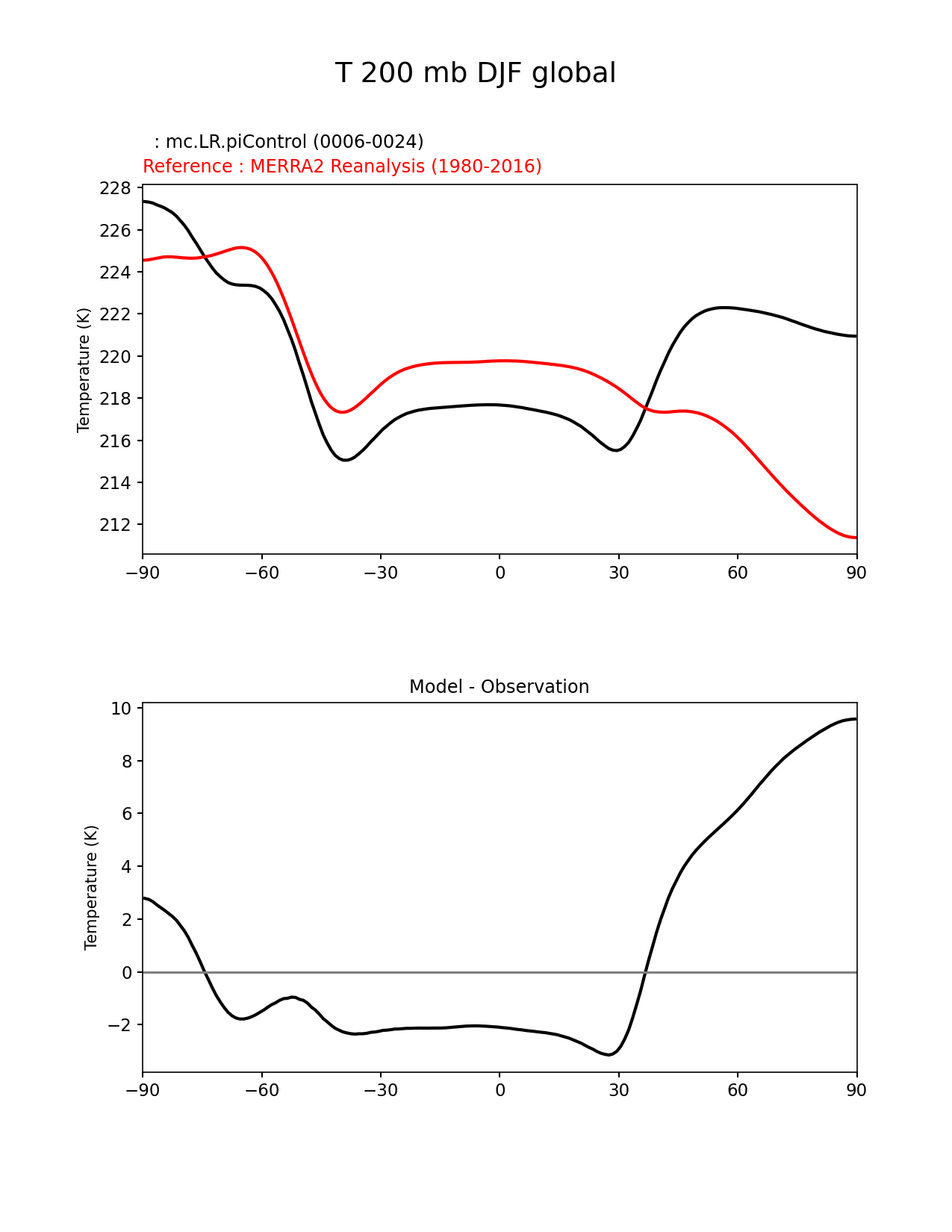 T 200 mb DJF global

: mc.LR.piControl (0006-0024)
Reference : MERRA2 Reanalysis (1980-2016)

Temperature (K)

228
226
224
222
220
218
216
214
212

−90 −60 −30 0 30 60 90

Model - Observation

Temperature (K)

10
8
6
4
2
0
−2

−90 −60 −30 0 30 60 90